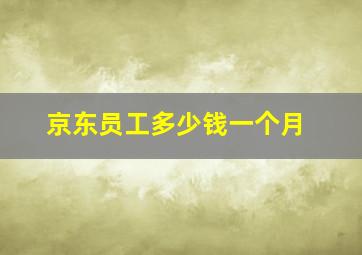 京东员工多少钱一个月